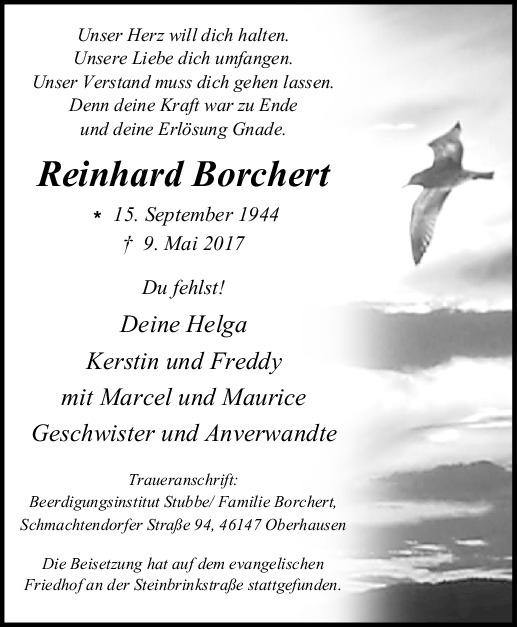 Unser Herz will dich halten.
Unsere Liebe dich umfangen.
Unser Verstand muss dich gehen lassen.
Denn deine Kraft war zu Ende
und deine Erlösung Gnade.

Reinhard Borchert

* 15. September 1944
† 9. Mai 2017

Du fehlst!

Deine Helga
Kerstin und Freddy
mit Marcel und Maurice
Geschwister und Anverwandte

Traueranschrift:
Beerdigungsinstitut Stubbe/ Familie Borchert,
Schmachtendorfer Straße 94, 46147 Oberhausen

Die Beisetzung hat auf dem evangelischen
Friedhof an der Steinbrinkstraße stattgefunden.